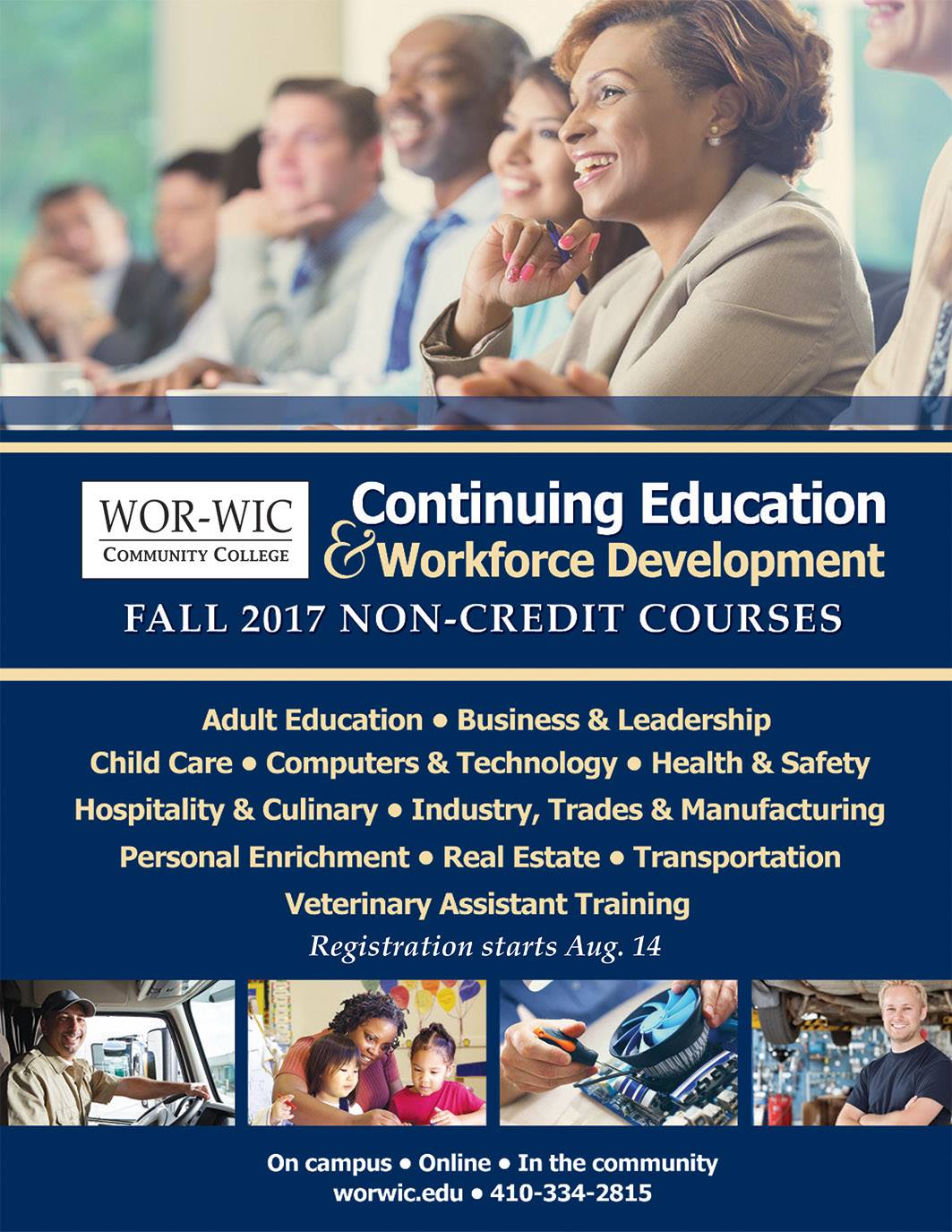 WOR-WIC
COMMUNITY COLLEGE

Continuing Education
& Workforce Development

FALL 2017 NON-CREDIT COURSES

Adult Education • Business & Leadership
Child Care • Computers & Technology • Health & Safety
Hospitality & Culinary • Industry, Trades & Manufacturing
Personal Enrichment • Real Estate • Transportation
Veterinary Assistant Training

Registration starts Aug. 14

On campus • Online • In the community
worwic.edu • 410-334-2815